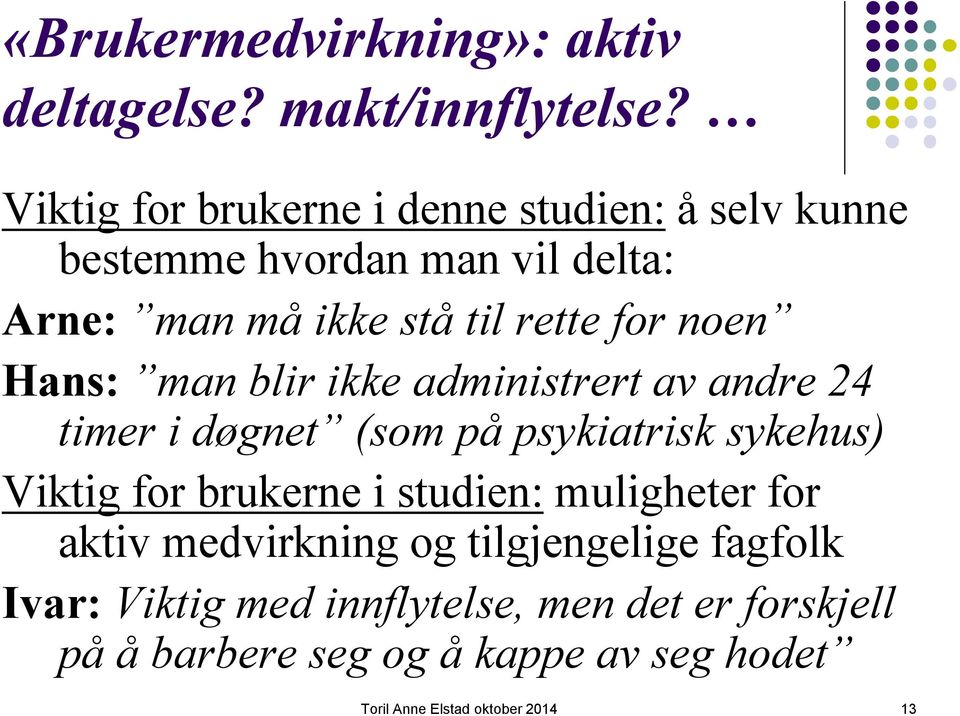 «Brukermedvirkning»: aktiv deltagelse? makt/innflytelse? …

Viktig for brukerne i denne studien: å selv kunne bestemme hvordan man vil delta:

Arne: ”man må ikke stå til rette for noen”

Hans: ”man blir ikke administrert av andre 24 timer i døgnet” (som på psykiatrisk sykehus)

Viktig for brukerne i studien: muligheter for aktiv medvirkning og tilgjengelige fagfolk

Ivar: Viktig med innflytelse, men det er forskjell på å barbere seg og å kappe av seg hodet”

Toril Anne Elstad oktober 2014

13